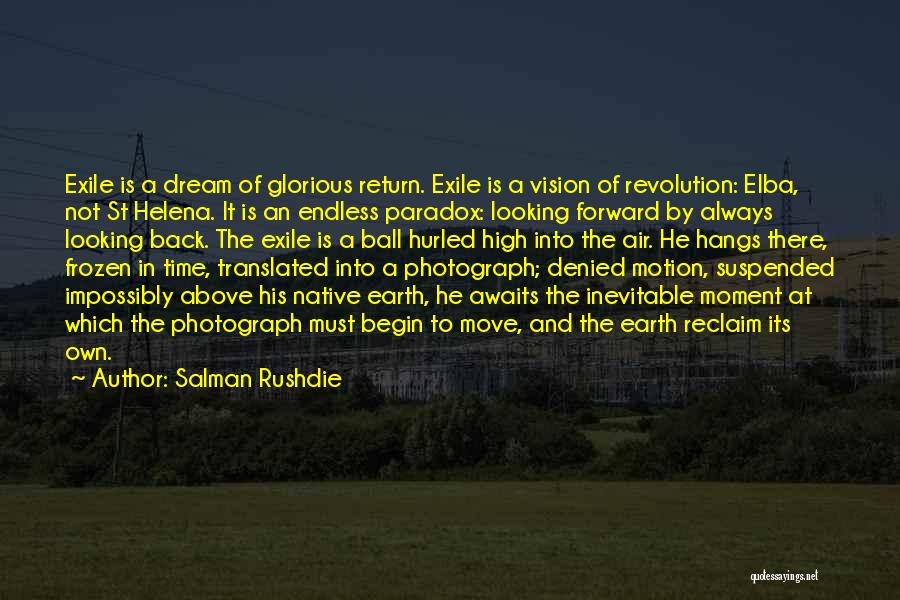 Exile is a dream of glorious return. Exile is a vision of revolution: Elba, not St Helena. It is an endless paradox: looking forward by always looking back. The exile is a ball hurled high into the air. He hangs there, frozen in time, translated into a photograph; denied motion, suspended impossibly above his native earth, he awaits the inevitable moment at which the photograph must begin to move, and the earth reclaim its own.

~ Author: Salman Rushdie

quotessayings.net